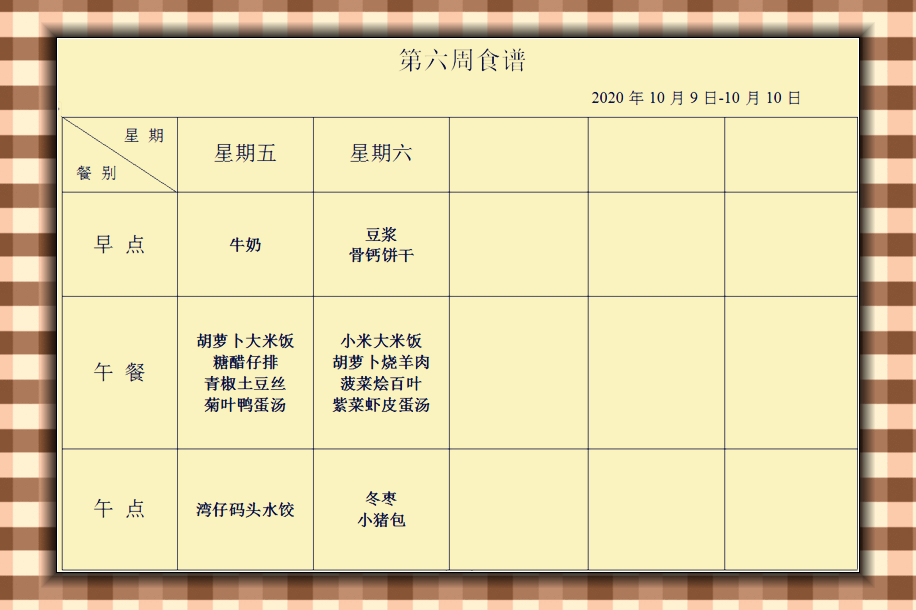 第六周食谱

2020年10月9日-10月10日

| 星期 餐别 | 星期五 | 星期六 | | | |
|---|---|---|---|---|---|
| 早点 | 牛奶 | 豆浆 骨钙饼干 | | | |
| 午餐 | 胡萝卜大米饭 糖醋仔排 青椒土豆丝 菊叶鸭蛋汤 | 小米大米饭 胡萝卜烧羊肉 菠菜烩百叶 紫菜虾皮蛋汤 | | | |
| 午点 | 湾仔码头水饺 | 冬枣 小猪包 | | | |